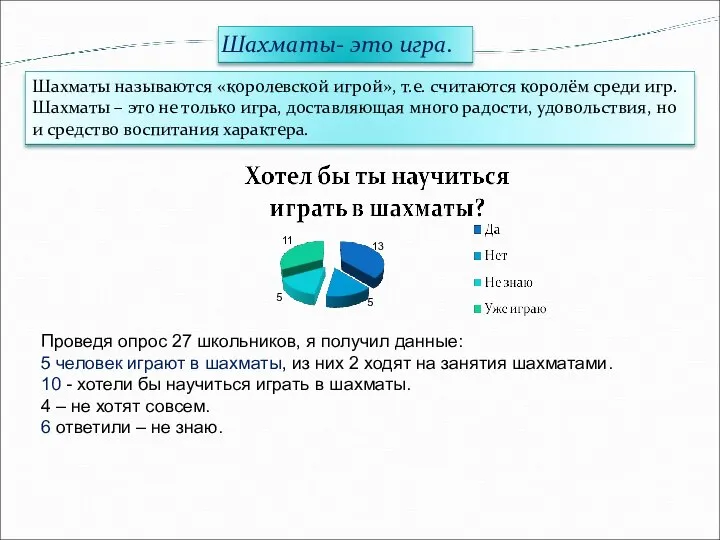 Шахматы- это игра.

Шахматы называются «королевской игрой», т.е. считаются королём среди игр. Шахматы – это не только игра, доставляющая много радости, удовольствия, но и средство воспитания характера.

Хотел бы ты научиться играть в шахматы?

11
13
5
5

Да
Нет
Не знаю
Уже играю

Проведя опрос 27 школьников, я получил данные:
5 человек играют в шахматы, из них 2 ходят на занятия шахматами.
10 - хотели бы научиться играть в шахматы.
4 – не хотят совсем.
6 ответили – не знаю.